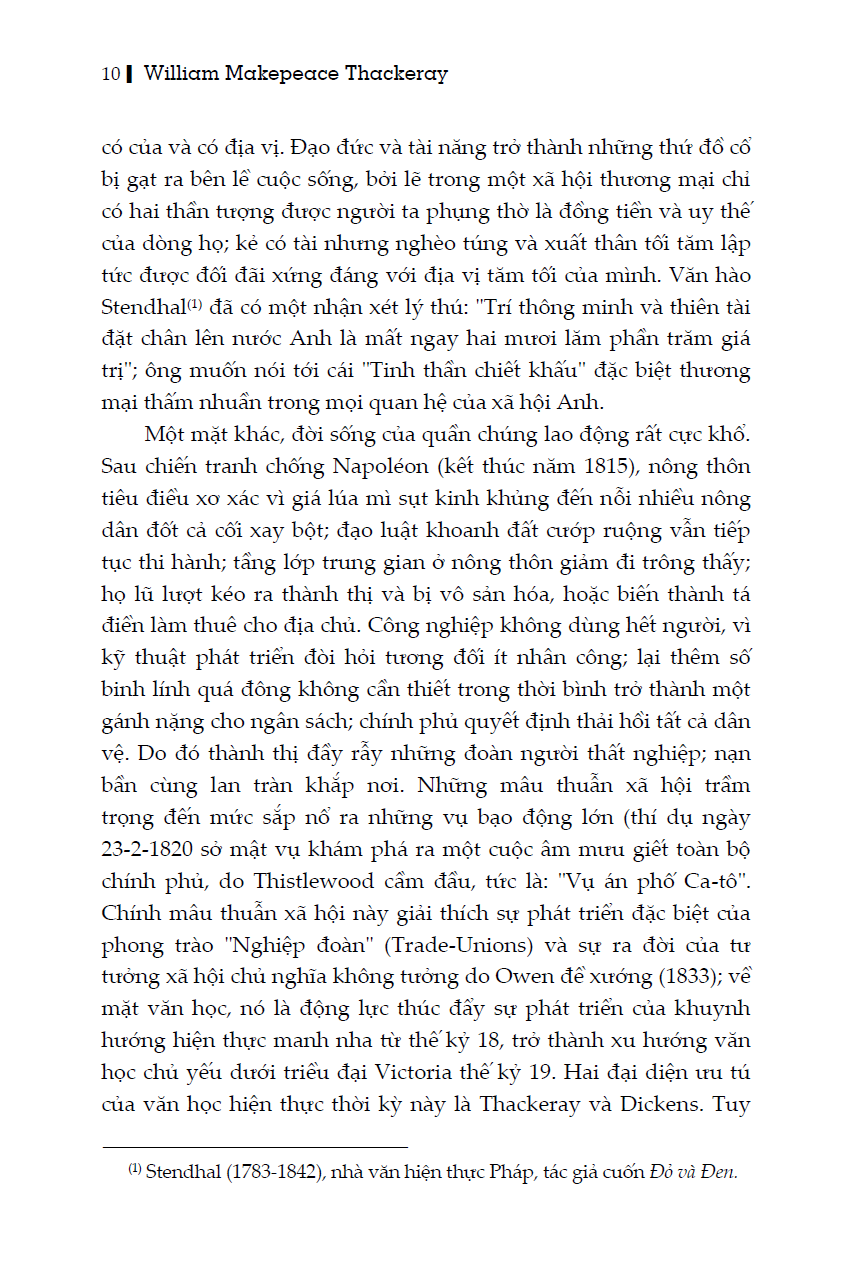 10 ▌William Makepeace Thackeray

có của và có địa vị. Đạo đức và tài năng trở thành những thứ đồ cổ bị gạt ra bên lề cuộc sống, bởi lẽ trong một xã hội thương mại chỉ có hai thần tượng được người ta phụng thờ là đồng tiền và uy thế của dòng họ; kẻ có tài nhưng nghèo túng và xuất thân tối tăm lập tức được đối đãi xứng đáng với địa vị tăm tối của mình. Văn hào Stendhal⁽¹⁾ đã có một nhận xét lý thú: "Trí thông minh và thiên tài đặt chân lên nước Anh là mất ngay hai mươi lăm phần trăm giá trị"; ông muốn nói tới cái "Tinh thần chiết khấu" đặc biệt thương mại thấm nhuần trong mọi quan hệ của xã hội Anh.

Một mặt khác, đời sống của quần chúng lao động rất cực khổ. Sau chiến tranh chống Napoléon (kết thúc năm 1815), nông thôn tiêu điều xơ xác vì giá lúa mì sụt kinh khủng đến nỗi nhiều nông dân đốt cả cối xay bột; đạo luật khoanh đất cướp ruộng vẫn tiếp tục thi hành; tầng lớp trung gian ở nông thôn giảm đi trông thấy; họ lũ lượt kéo ra thành thị và bị vô sản hóa, hoặc biến thành tá điền làm thuê cho địa chủ. Công nghiệp không dùng hết người, vì kỹ thuật phát triển đòi hỏi tương đối ít nhân công; lại thêm số binh lính quá đông không cần thiết trong thời bình trở thành một gánh nặng cho ngân sách; chính phủ quyết định thải hồi tất cả dân vệ. Do đó thành thị đầy rẫy những đoàn người thất nghiệp; nạn bần cùng lan tràn khắp nơi. Những mâu thuẫn xã hội trầm trọng đến mức sắp nổ ra những vụ bạo động lớn (thí dụ ngày 23-2-1820 sở mật vụ khám phá ra một cuộc âm mưu giết toàn bộ chính phủ, do Thistlewood cầm đầu, tức là: "Vụ án phố Ca-tô". Chính mâu thuẫn xã hội này giải thích sự phát triển đặc biệt của phong trào "Nghiệp đoàn" (Trade-Unions) và sự ra đời của tư tưởng xã hội chủ nghĩa không tưởng do Owen đề xướng (1833); về mặt văn học, nó là động lực thúc đẩy sự phát triển của khuynh hướng hiện thực manh nha từ thế kỷ 18, trở thành xu hướng văn học chủ yếu dưới triều đại Victoria thế kỷ 19. Hai đại diện ưu tú của văn học hiện thực thời kỳ này là Thackeray và Dickens. Tuy

⁽¹⁾ Stendhal (1783-1842), nhà văn hiện thực Pháp, tác giả cuốn Đỏ và Đen.